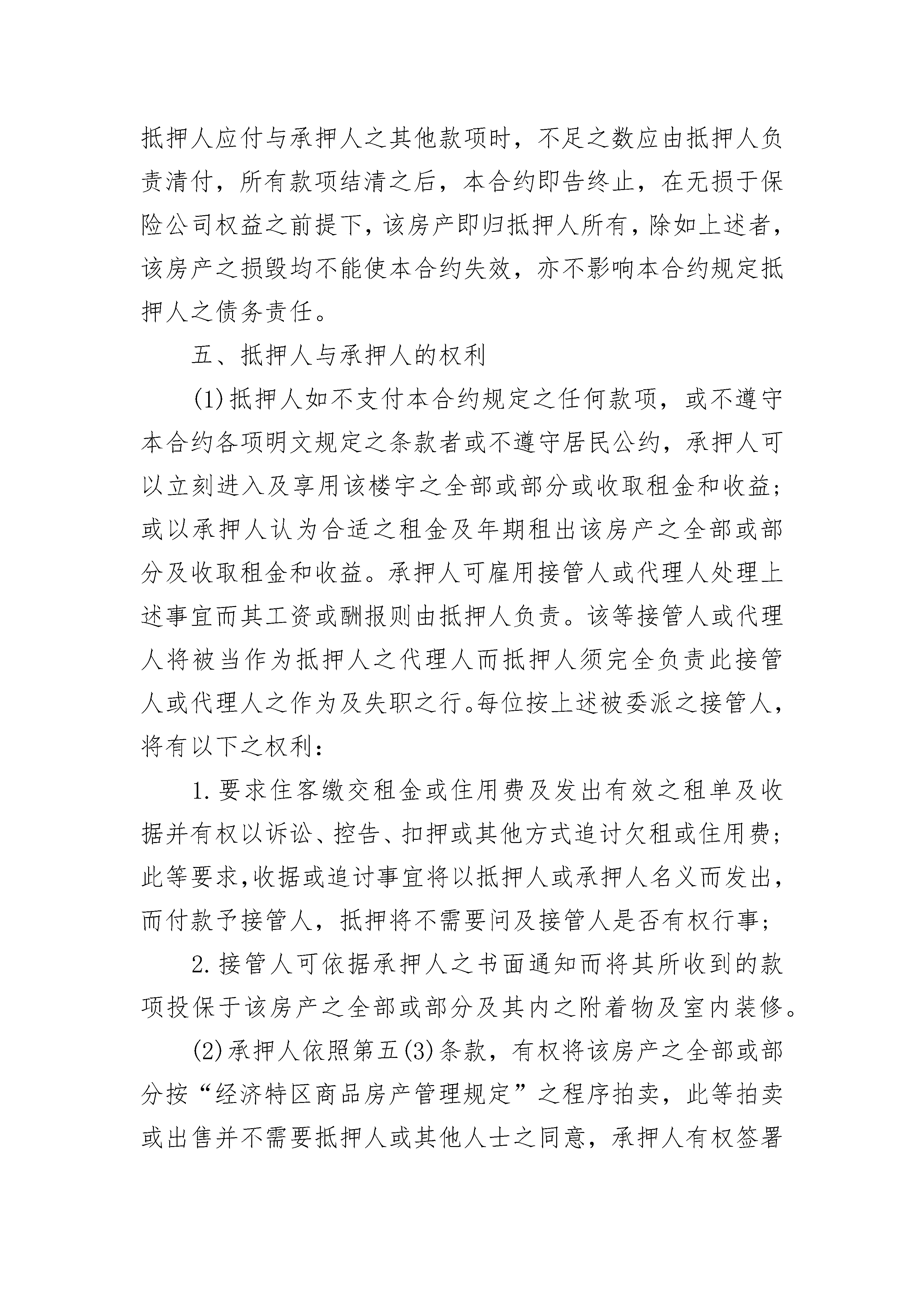 抵押人应付与承押人之其他款项时，不足之数应由抵押人负责清付，所有款项结清之后，本合约即告终止，在无损于保险公司权益之前提下，该房产即归抵押人所有，除如上述者，该房产之损毁均不能使本合约失效，亦不影响本合约规定抵押人之债务责任。

五、抵押人与承押人的权利

(1)抵押人如不支付本合约规定之任何款项，或不遵守本合约各项明文规定之条款者或不遵守居民公约，承押人可以立刻进入及享用该楼宇之全部或部分或收取租金和收益；或以承押人认为合适之租金及年期租出该房产之全部或部分及收取租金和收益。承押人可雇用接管人或代理人处理上述事宜而其工资或酬报则由抵押人负责。该等接管人或代理人将被当作为抵押人之代理人而抵押人须完全负责此接管人或代理人之作为及失职之行。每位按上述被委派之接管人，将有以下之权利：

1.要求住客缴交租金或住用费及发出有效之租单及收据并有权以诉讼、控告、扣押或其他方式追讨欠租或住用费；此等要求,收据或追讨事宜将以抵押人或承押人名义而发出，而付款予接管人，抵押将不需要问及接管人是否有权行事；

2.接管人可依据承押人之书面通知而将其所收到的款项投保于该房产之全部或部分及其内之附着物及室内装修。

(2)承押人依照第五(3)条款，有权将该房产之全部或部分按“经济特区商品房产管理规定”之程序拍卖，此等拍卖或出售并不需要抵押人或其他人士之同意，承押人有权签署